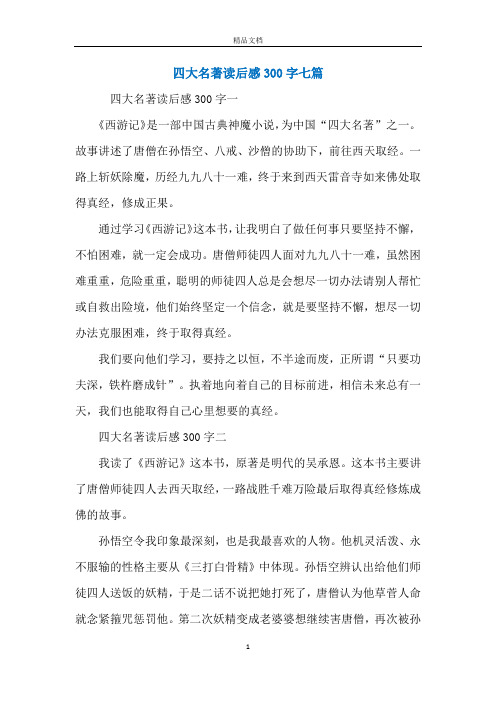 精品文档

四大名著读后感300字七篇

四大名著读后感300字一

《西游记》是一部中国古典神魔小说，为中国“四大名著”之一。故事讲述了唐僧在孙悟空、八戒、沙僧的协助下，前往西天取经。一路上斩妖除魔，历经九九八十一难，终于来到西天雷音寺如来佛处取得真经，修成正果。

通过学习《西游记》这本书，让我明白了做任何事只要坚持不懈，不怕困难，就一定会成功。唐僧师徒四人面对九九八十一难，虽然困难重重，危险重重，聪明的师徒四人总是会想尽一切办法请别人帮忙或自救出险境，他们始终坚定一个信念，就是要坚持不懈，想尽一切办法克服困难，终于取得真经。

我们要向他们学习，要持之以恒，不半途而废，正所谓“只要功夫深，铁杵磨成针”。执着地向着自己的目标前进，相信未来总有一天，我们也能取得自己心里想要的真经。

四大名著读后感300字二

我读了《西游记》这本书，原著是明代的吴承恩。这本书主要讲了唐僧师徒四人去西天取经，一路战胜千难万险最后取得真经修炼成佛的故事。

孙悟空令我印象最深刻，也是我最喜欢的人物。他机灵活泼、永不服输的性格主要从《三打白骨精》中体现。孙悟空辨认出给他们师徒四人送饭的妖精，于是二话不说把她打死了，唐僧认为他草菅人命就念紧箍咒惩罚他。第二次妖精变成老婆婆想继续害唐僧，再次被孙

1